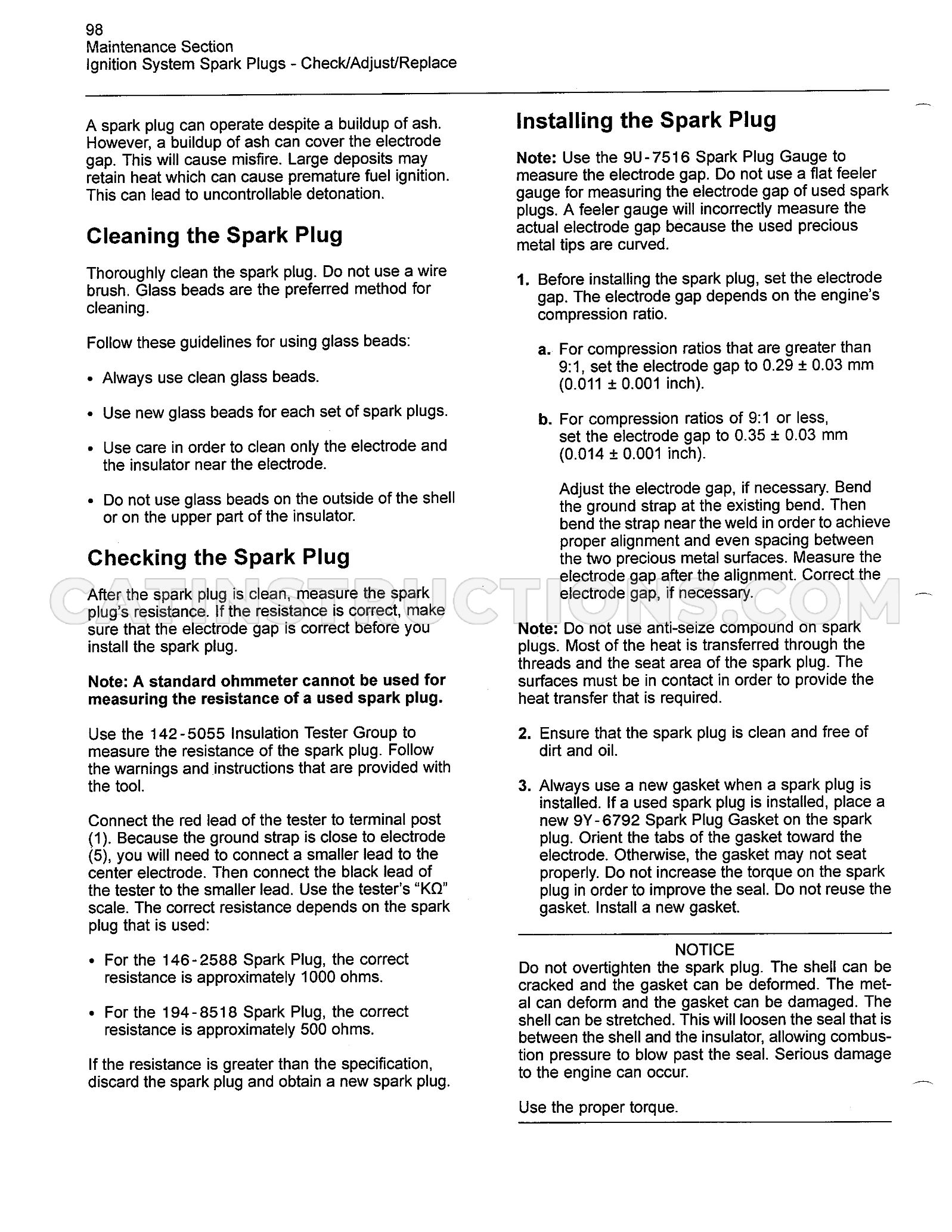 98
Maintenance Section
Ignition System Spark Plugs - Check/Adjust/Replace

A spark plug can operate despite a buildup of ash. However, a buildup of ash can cover the electrode gap. This will cause misfire. Large deposits may retain heat which can cause premature fuel ignition. This can lead to uncontrollable detonation.

Cleaning the Spark Plug

Thoroughly clean the spark plug. Do not use a wire brush. Glass beads are the preferred method for cleaning.

Follow these guidelines for using glass beads:

• Always use clean glass beads.

• Use new glass beads for each set of spark plugs.

• Use care in order to clean only the electrode and the insulator near the electrode.

• Do not use glass beads on the outside of the shell or on the upper part of the insulator.

Checking the Spark Plug

After the spark plug is clean, measure the spark plug's resistance. If the resistance is correct, make sure that the electrode gap is correct before you install the spark plug.

Note: A standard ohmmeter cannot be used for measuring the resistance of a used spark plug.

Use the 142-5055 Insulation Tester Group to measure the resistance of the spark plug. Follow the warnings and instructions that are provided with the tool.

Connect the red lead of the tester to terminal post (1). Because the ground strap is close to electrode (5), you will need to connect a smaller lead to the center electrode. Then connect the black lead of the tester to the smaller lead. Use the tester's "KΩ" scale. The correct resistance depends on the spark plug that is used:

• For the 146-2588 Spark Plug, the correct resistance is approximately 1000 ohms.

• For the 194-8518 Spark Plug, the correct resistance is approximately 500 ohms.

If the resistance is greater than the specification, discard the spark plug and obtain a new spark plug.

Installing the Spark Plug

Note: Use the 9U-7516 Spark Plug Gauge to measure the electrode gap. Do not use a flat feeler gauge for measuring the electrode gap of used spark plugs. A feeler gauge will incorrectly measure the actual electrode gap because the used precious metal tips are curved.

1. Before installing the spark plug, set the electrode gap. The electrode gap depends on the engine's compression ratio.

a. For compression ratios that are greater than 9:1, set the electrode gap to 0.29 ± 0.03 mm (0.011 ± 0.001 inch).

b. For compression ratios of 9:1 or less, set the electrode gap to 0.35 ± 0.03 mm (0.014 ± 0.001 inch).

Adjust the electrode gap, if necessary. Bend the ground strap at the existing bend. Then bend the strap near the weld in order to achieve proper alignment and even spacing between the two precious metal surfaces. Measure the electrode gap after the alignment. Correct the electrode gap, if necessary.

Note: Do not use anti-seize compound on spark plugs. Most of the heat is transferred through the threads and the seat area of the spark plug. The surfaces must be in contact in order to provide the heat transfer that is required.

2. Ensure that the spark plug is clean and free of dirt and oil.

3. Always use a new gasket when a spark plug is installed. If a used spark plug is installed, place a new 9Y-6792 Spark Plug Gasket on the spark plug. Orient the tabs of the gasket toward the electrode. Otherwise, the gasket may not seat properly. Do not increase the torque on the spark plug in order to improve the seal. Do not reuse the gasket. Install a new gasket.

NOTICE
Do not overtighten the spark plug. The shell can be cracked and the gasket can be deformed. The metal can deform and the gasket can be damaged. The shell can be stretched. This will loosen the seal that is between the shell and the insulator, allowing combustion pressure to blow past the seal. Serious damage to the engine can occur.

Use the proper torque.

CATINSTRUCTIONS.COM